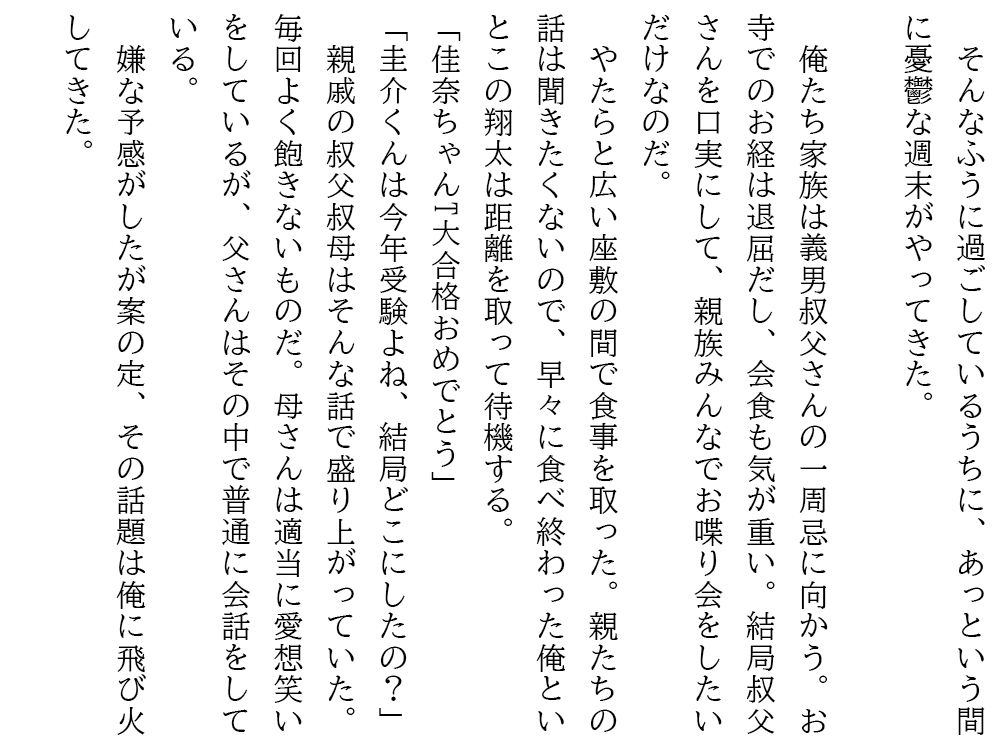 そんなふうに過ごしているうちに、あっという間に憂鬱な週末がやってきた。

俺たち家族は義男叔父さんの一周忌に向かう。お寺でのお経は退屈だし、会食も気が重い。結局叔父さんを口実にして、親族みんなでお喋り会をしたいだけなのだ。

やたらと広い座敷の間で食事を取った。親たちの話は聞きたくないので、早々に食べ終わった俺といとこの翔太は距離を取って待機する。

「佳奈ちゃん『大合格おめでとう」

「圭介くんは今年受験よね、結局どこにしたの？」

親戚の叔父叔母はそんな話で盛り上がっていた。毎回よく飽きないものだ。母さんは適当に愛想笑いをしているが、父さんはその中で普通に会話をしている。

嫌な予感がしたが案の定、その話題は俺に飛び火してきた。